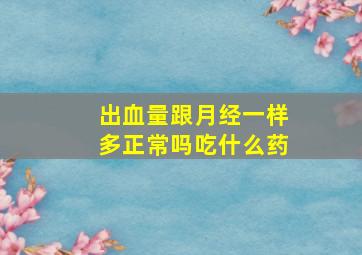 出血量跟月经一样多正常吗吃什么药